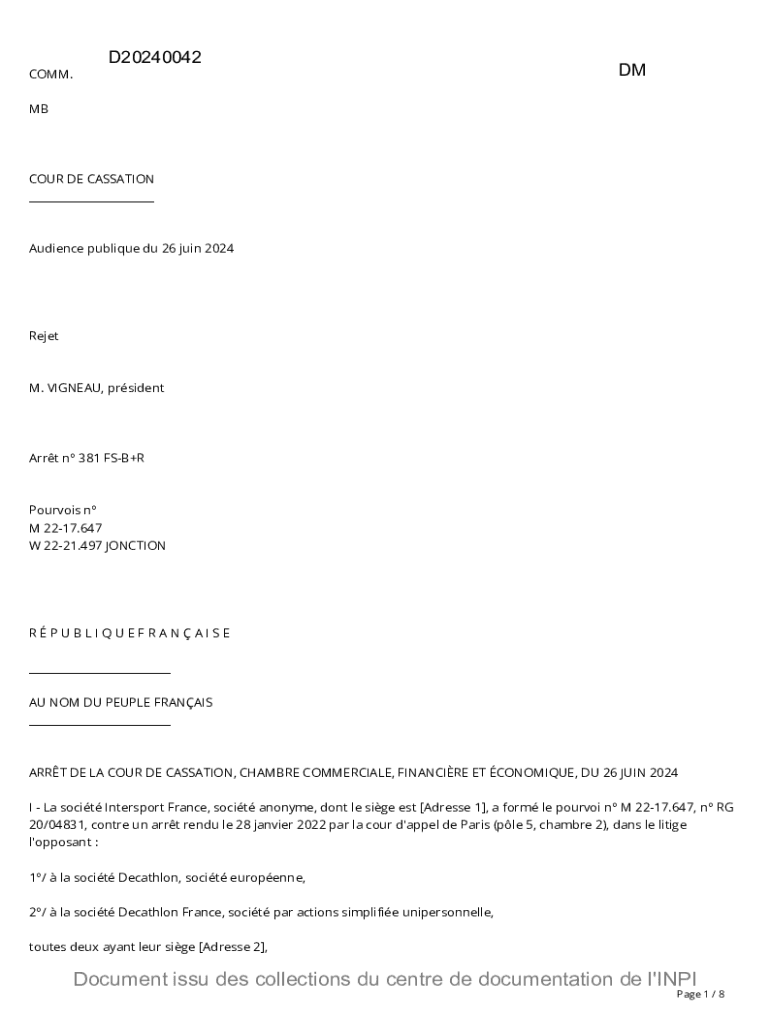 D20240042

COMM.

DM

MB

COUR DE CASSATION

Audience publique du 26 juin 2024

Rejet

M. VIGNEAU, président

Arrêt n° 381 FS-B+R

Pourvois n°
M 22-17.647
W 22-21.497 JONCTION

R É P U B L I Q U E F R A N Ç A I S E

AU NOM DU PEUPLE FRANÇAIS

ARRÊT DE LA COUR DE CASSATION, CHAMBRE COMMERCIALE, FINANCIÈRE ET ÉCONOMIQUE, DU 26 JUIN 2024

I - La société Intersport France, société anonyme, dont le siège est [Adresse 1], a formé le pourvoi n° M 22-17.647, n° RG 20/04831, contre un arrêt rendu le 28 janvier 2022 par la cour d'appel de Paris (pôle 5, chambre 2), dans le litige l'opposant :

1°/ à la société Decathlon, société européenne,

2°/ à la société Decathlon France, société par actions simplifiée unipersonnelle,

toutes deux ayant leur siège [Adresse 2],

Document issu des collections du centre de documentation de l'INPI

Page 1 / 8